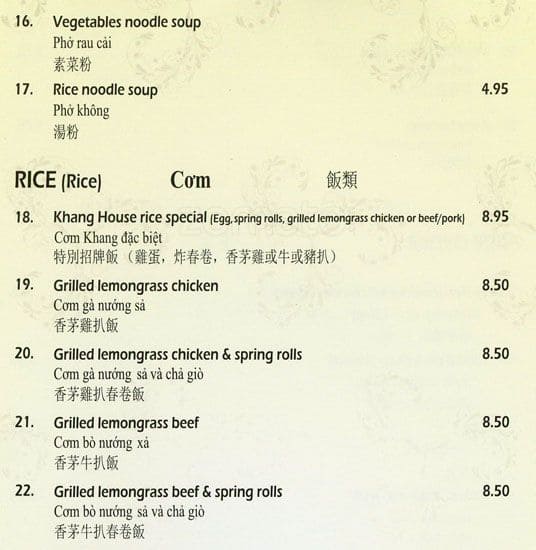 16. Vegetables noodle soup
Phở rau cải
素菜粉

17. Rice noodle soup 4.95
Phở không
湯粉

RICE (Rice) Cơm 飯類

18. Khang House rice special (Egg, spring rolls, grilled lemongrass chicken or beef/pork) 8.95
Cơm Khang đặc biệt
特別招牌飯（雞蛋，炸春卷，香茅雞或牛或豬扒）

19. Grilled lemongrass chicken 8.50
Cơm gà nướng sả
香茅雞扒飯

20. Grilled lemongrass chicken & spring rolls 8.50
Cơm gà nướng sả và chả giò
香茅雞扒春卷飯

21. Grilled lemongrass beef 8.50
Cơm bò nướng xả
香茅牛扒飯

22. Grilled lemongrass beef & spring rolls 8.50
Cơm bò nướng sả và chả giò
香茅牛扒春卷飯